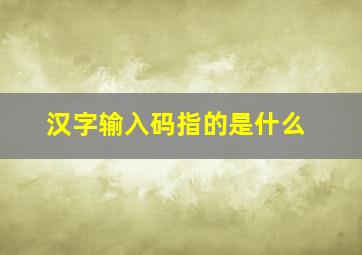 汉字输入码指的是什么